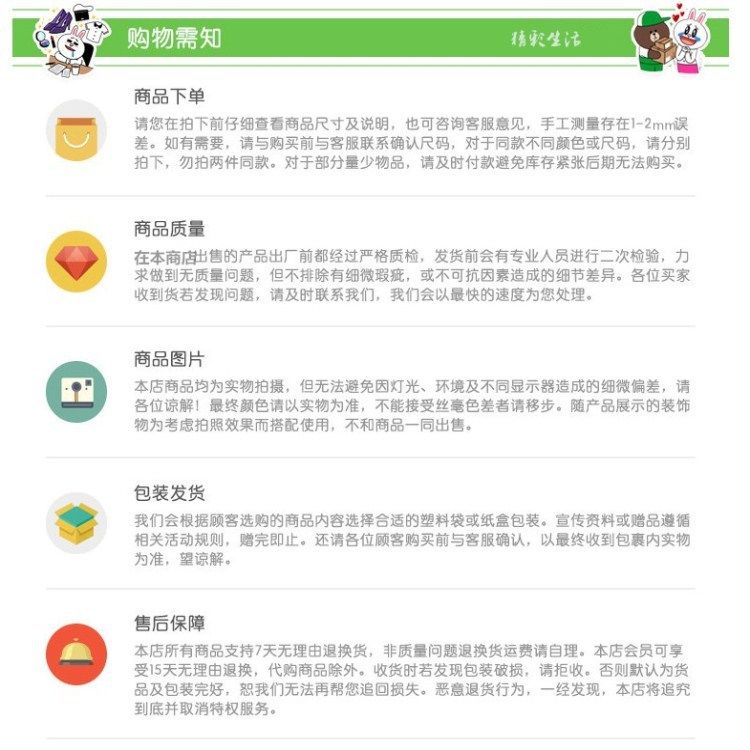 购物需知

精彩生活

商品下单

请您在拍下前仔细查看商品尺寸及说明，也可咨询客服意见，手工测量存在1-2mm误差。如有需要，请与购买前与客服联系确认尺码，对于同款不同颜色或尺码，请分别拍下，勿拍两件同款。对于部分量少物品，请及时付款避免库存紧张后期无法购买。

商品质量

在本商店出售的产品出厂前都经过严格质检，发货前会有专业人员进行二次检验，力求做到无质量问题，但不排除有细微瑕疵，或不可抗因素造成的细节差异。各位买家收到货若发现问题，请及时联系我们，我们会以最快的速度为您处理。

商品图片

本店商品均为实物拍摄，但无法避免因灯光、环境及不同显示器造成的细微偏差，请各位谅解！最终颜色请以实物为准，不能接受丝毫色差者请移步。随产品展示的装饰物为考虑拍照效果而搭配使用，不和商品一同出售。

包装发货

我们会根据顾客选购的商品内容选择合适的塑料袋或纸盒包装。宣传资料或赠品遵循相关活动规则，赠完即止。还请各位顾客购买前与客服确认，以最终收到包裹内实物为准，望谅解。

售后保障

本店所有商品支持7天无理由退换货，非质量问题退换货运费请自理。本店会员可享受15天无理由退换，代购商品除外。收货时若发现包装破损，请拒收。否则默认为货品及包装完好，恕我们无法再帮您追回损失。恶意退货行为，一经发现，本店将追究到底并取消特权服务。